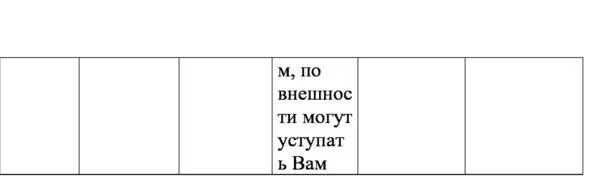 | | | | м, по внешности могут уступать Вам | | |
|---|---|---|---|---|---|